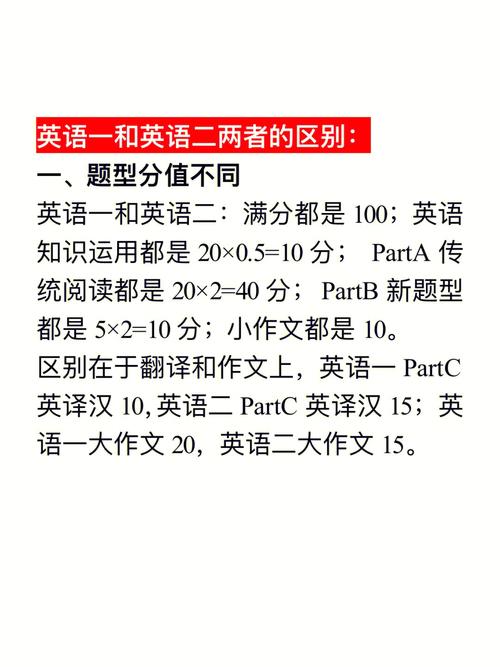 英语一和英语二两者的区别：

一、题型分值不同

英语一和英语二：满分都是 100；英语知识运用都是 $20\times0.5=10$ 分； PartA 传统阅读都是 $20\times2=40$ 分； PartB 新题型都是 $5\times2=10$ 分；小作文都是 10。

区别在于翻译和作文上，英语一 PartC 英译汉 10, 英语二 PartC 英译汉 15；英语一大作文 20，英语二大作文 15。